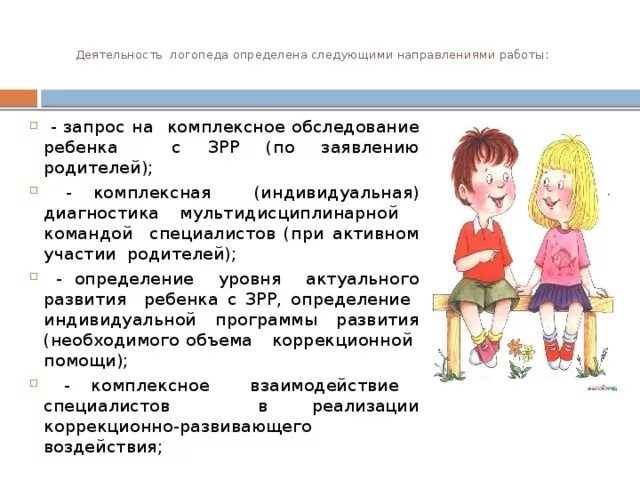 Деятельность логопеда определена следующими направлениями работы:

- запрос на комплексное обследование ребенка с ЗРР (по заявлению родителей);

- комплексная (индивидуальная) диагностика мультидисциплинарной командой специалистов (при активном участии родителей);

- определение уровня актуального развития ребенка с ЗРР, определение индивидуальной программы развития (необходимого объема коррекционной помощи);

- комплексное взаимодействие специалистов в реализации коррекционно-развивающего воздействия;